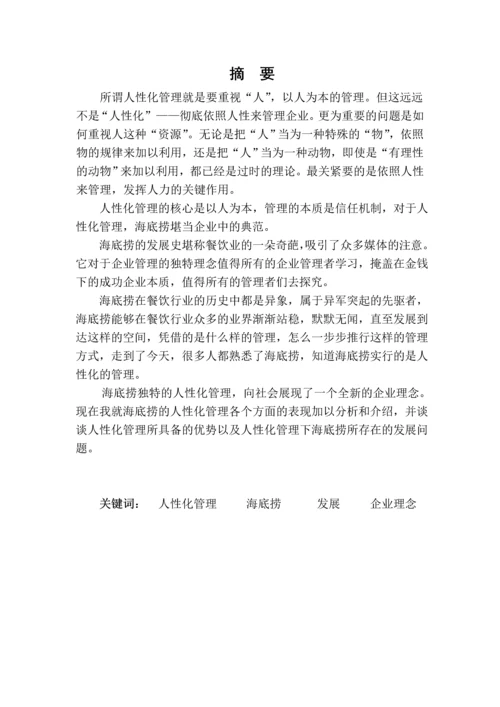 摘 要

所谓人性化管理就是要重视“人”，以人为本的管理。但这远远不是“人性化”——彻底依照人性来管理企业。更为重要的问题是如何重视人这种“资源”。无论是把“人”当为一种特殊的“物”，依照物的规律来加以利用，还是把“人”当为一种动物，即使是“有理性的动物”来加以利用，都已经是过时的理论。最关紧要的是依照人性来管理，发挥人力的关键作用。

人性化管理的核心是以人为本，管理的本质是信任机制，对于人性化管理，海底捞堪当企业中的典范。

海底捞的发展史堪称餐饮业的一朵奇葩，吸引了众多媒体的注意。它对于企业管理的独特理念值得所有的企业管理者学习，掩盖在金钱下的成功企业本质，值得所有的管理者们去探究。

海底捞在餐饮行业的历史中都是异象，属于异军突起的先驱者，海底捞能够在餐饮行业众多的业界渐渐站稳，默默无闻，直至发展到达这样的空间，凭借的是什么样的管理，怎么一步步推行这样的管理方式，走到了今天，很多人都熟悉了海底捞，知道海底捞实行的是人性化的管理。

海底捞独特的人性化管理，向社会展现了一个全新的企业理念。现在我就海底捞的人性化管理各个方面的表现加以分析和介绍，并谈谈人性化管理所具备的优势以及人性化管理下海底捞所存在的发展问题。

关键词： 人性化管理 海底捞 发展 企业理念